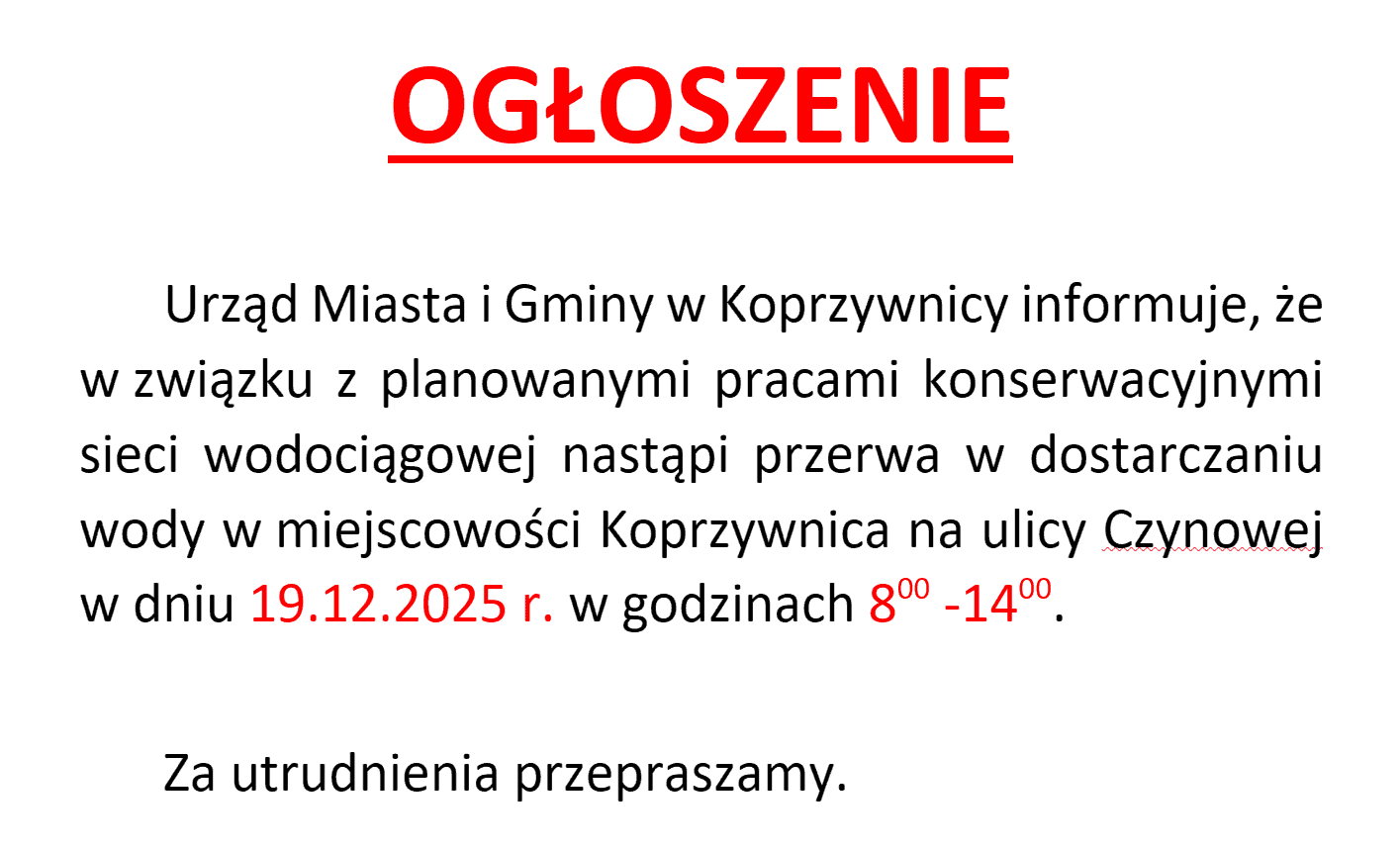 OGŁOSZENIE

Urząd Miasta i Gminy w Koprzywnicy informuje, że w związku z planowanymi pracami konserwacyjnymi sieci wodociągowej nastąpi przerwa w dostarczaniu wody w miejscowości Koprzywnica na ulicy Czynowej w dniu 19.12.2025 r. w godzinach $8^{00}$ -$14^{00}$.

Za utrudnienia przepraszamy.